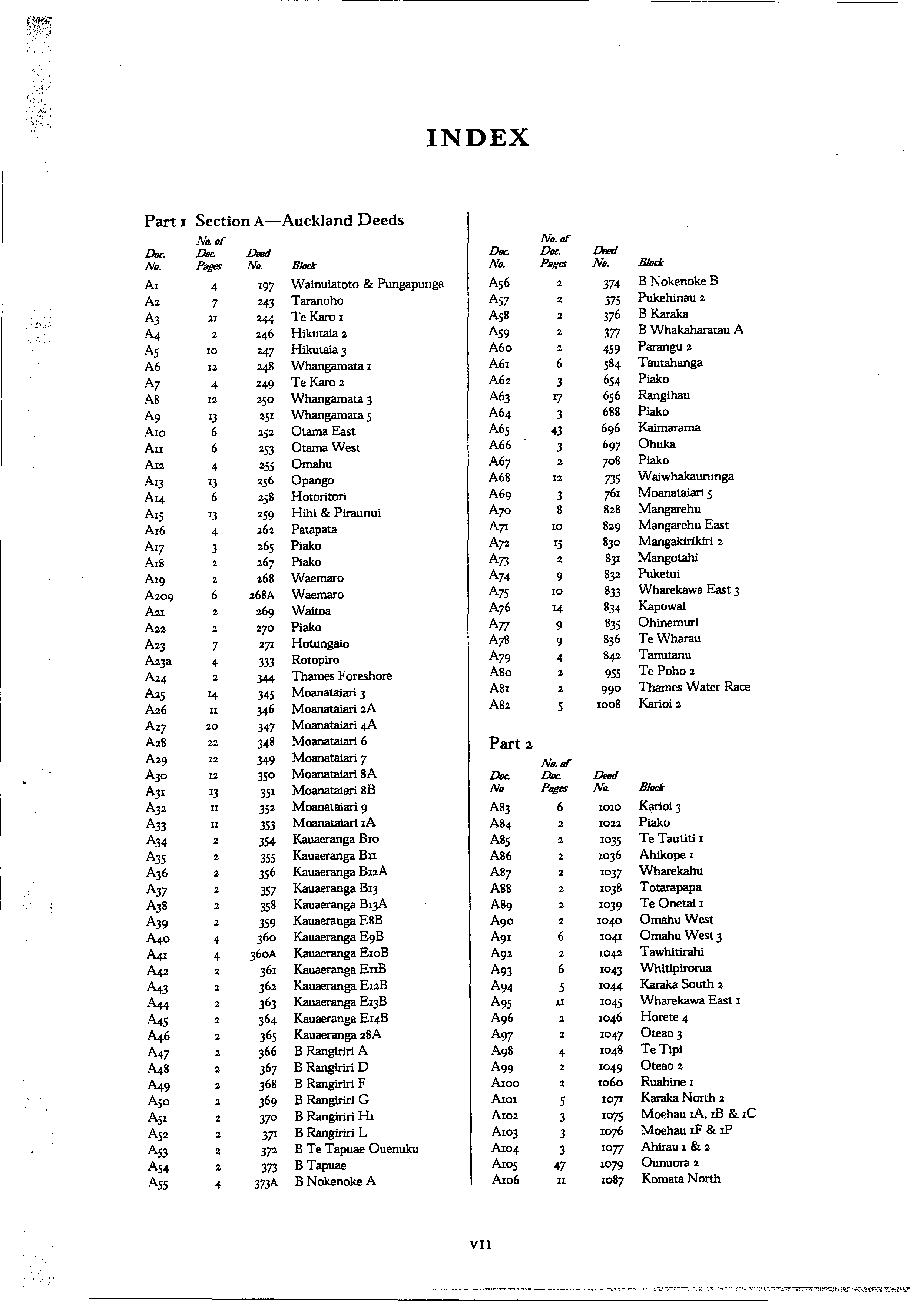 INDEX

Part 1 Section A—Auckland Deeds

| Doc. No. | No. of Doc. Pages | Deed No. | Block |
|---|---|---|---|
| A1 | 4 | 197 | Wainuiatoto & Pungapunga |
| A2 | 7 | 243 | Taranoho |
| A3 | 21 | 244 | Te Karo 1 |
| A4 | 2 | 246 | Hikutaia 2 |
| A5 | 10 | 247 | Hikutaia 3 |
| A6 | 12 | 248 | Whangamata 1 |
| A7 | 4 | 249 | Te Karo 2 |
| A8 | 12 | 250 | Whangamata 3 |
| A9 | 13 | 251 | Whangamata 5 |
| A10 | 6 | 252 | Otama East |
| A11 | 6 | 253 | Otama West |
| A12 | 4 | 255 | Omahu |
| A13 | 13 | 256 | Opango |
| A14 | 6 | 258 | Hotoritori |
| A15 | 13 | 259 | Hihi & Piraunui |
| A16 | 4 | 262 | Patapata |
| A17 | 3 | 265 | Piako |
| A18 | 2 | 267 | Piako |
| A19 | 2 | 268 | Waemaro |
| A209 | 6 | 268A | Waemaro |
| A21 | 2 | 269 | Waitoa |
| A22 | 2 | 270 | Piako |
| A23 | 7 | 271 | Hotungaio |
| A23a | 4 | 333 | Rotopiro |
| A24 | 2 | 344 | Thames Foreshore |
| A25 | 14 | 345 | Moanataiari 3 |
| A26 | 11 | 346 | Moanataiari 2A |
| A27 | 20 | 347 | Moanataiari 4A |
| A28 | 22 | 348 | Moanataiari 6 |
| A29 | 12 | 349 | Moanataiari 7 |
| A30 | 12 | 350 | Moanataiari 8A |
| A31 | 13 | 351 | Moanataiari 8B |
| A32 | 11 | 352 | Moanataiari 9 |
| A33 | 11 | 353 | Moanataiari 1A |
| A34 | 2 | 354 | Kauaeranga B10 |
| A35 | 2 | 355 | Kauaeranga B11 |
| A36 | 2 | 356 | Kauaeranga B12A |
| A37 | 2 | 357 | Kauaeranga B13 |
| A38 | 2 | 358 | Kauaeranga B13A |
| A39 | 2 | 359 | Kauaeranga E8B |
| A40 | 4 | 360 | Kauaeranga E9B |
| A41 | 4 | 360A | Kauaeranga E10B |
| A42 | 2 | 361 | Kauaeranga E11B |
| A43 | 2 | 362 | Kauaeranga E12B |
| A44 | 2 | 363 | Kauaeranga E13B |
| A45 | 2 | 364 | Kauaeranga E14B |
| A46 | 2 | 365 | Kauaeranga 28A |
| A47 | 2 | 366 | B Rangiriri A |
| A48 | 2 | 367 | B Rangiriri D |
| A49 | 2 | 368 | B Rangiriri F |
| A50 | 2 | 369 | B Rangiriri G |
| A51 | 2 | 370 | B Rangiriri H1 |
| A52 | 2 | 371 | B Rangiriri L |
| A53 | 2 | 372 | B Te Tapuae Ouenuku |
| A54 | 2 | 373 | B Tapuae |
| A55 | 4 | 373A | B Nokenoke A |

| Doc. No. | No. of Doc. Pages | Deed No. | Block |
|---|---|---|---|
| A56 | 2 | 374 | B Nokenoke B |
| A57 | 2 | 375 | Pukehinau 2 |
| A58 | 2 | 376 | B Karaka |
| A59 | 2 | 377 | B Whakaharatau A |
| A60 | 2 | 459 | Parangu 2 |
| A61 | 6 | 584 | Tautahanga |
| A62 | 3 | 654 | Piako |
| A63 | 17 | 656 | Rangihau |
| A64 | 3 | 688 | Piako |
| A65 | 43 | 696 | Kaimarama |
| A66 | 3 | 697 | Ohuka |
| A67 | 2 | 708 | Piako |
| A68 | 12 | 735 | Waiwhakaurunga |
| A69 | 3 | 761 | Moanataiari 5 |
| A70 | 8 | 828 | Mangarehu |
| A71 | 10 | 829 | Mangarehu East |
| A72 | 15 | 830 | Mangakirikiri 2 |
| A73 | 2 | 831 | Mangotahi |
| A74 | 9 | 832 | Puketui |
| A75 | 10 | 833 | Wharekawa East 3 |
| A76 | 14 | 834 | Kapowai |
| A77 | 9 | 835 | Ohinemuri |
| A78 | 9 | 836 | Te Wharau |
| A79 | 4 | 842 | Tanutanu |
| A80 | 2 | 955 | Te Poho 2 |
| A81 | 2 | 990 | Thames Water Race |
| A82 | 5 | 1008 | Karioi 2 |

Part 2

| Doc. No | No. of Doc. Pages | Deed No. | Block |
|---|---|---|---|
| A83 | 6 | 1010 | Karioi 3 |
| A84 | 2 | 1022 | Piako |
| A85 | 2 | 1035 | Te Tautiti 1 |
| A86 | 2 | 1036 | Ahikope 1 |
| A87 | 2 | 1037 | Wharekahu |
| A88 | 2 | 1038 | Totarapapa |
| A89 | 2 | 1039 | Te Onetai 1 |
| A90 | 2 | 1040 | Omahu West |
| A91 | 6 | 1041 | Omahu West 3 |
| A92 | 2 | 1042 | Tawhitirahi |
| A93 | 6 | 1043 | Whitipirorua |
| A94 | 5 | 1044 | Karaka South 2 |
| A95 | 11 | 1045 | Wharekawa East 1 |
| A96 | 2 | 1046 | Horete 4 |
| A97 | 2 | 1047 | Oteao 3 |
| A98 | 4 | 1048 | Te Tipi |
| A99 | 2 | 1049 | Oteao 2 |
| A100 | 2 | 1060 | Ruahine 1 |
| A101 | 5 | 1071 | Karaka North 2 |
| A102 | 3 | 1075 | Moehau 1A, 1B & 1C |
| A103 | 3 | 1076 | Moehau 1F & 1P |
| A104 | 3 | 1077 | Ahirau 1 & 2 |
| A105 | 47 | 1079 | Ounuora 2 |
| A106 | 11 | 1087 | Komata North |

VII